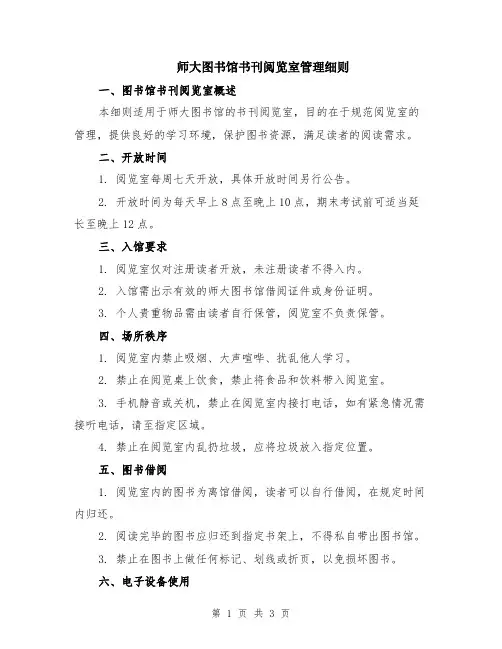 师大图书馆书刊阅览室管理细则

一、图书馆书刊阅览室概述

本细则适用于师大图书馆的书刊阅览室，目的在于规范阅览室的管理，提供良好的学习环境，保护图书资源，满足读者的阅读需求。

二、开放时间

1. 阅览室每周七天开放，具体开放时间另行公告。

2. 开放时间为每天早上 8 点至晚上 10 点，期末考试前可适当延长至晚上 12 点。

三、入馆要求

1. 阅览室仅对注册读者开放，未注册读者不得入内。

2. 入馆需出示有效的师大图书馆借阅证件或身份证明。

3. 个人贵重物品需由读者自行保管，阅览室不负责保管。

四、场所秩序

1. 阅览室内禁止吸烟、大声喧哗、扰乱他人学习。

2. 禁止在阅览桌上饮食，禁止将食品和饮料带入阅览室。

3. 手机静音或关机，禁止在阅览室内接打电话，如有紧急情况需接听电话，请至指定区域。

4. 禁止在阅览室内乱扔垃圾，应将垃圾放入指定位置。

五、图书借阅

1. 阅览室内的图书为离馆借阅，读者可以自行借阅，在规定时间内归还。

2. 阅读完毕的图书应归还到指定书架上，不得私自带出图书馆。

3. 禁止在图书上做任何标记、划线或折页，以免损坏图书。

六、电子设备使用

第 1 页 共 3 页